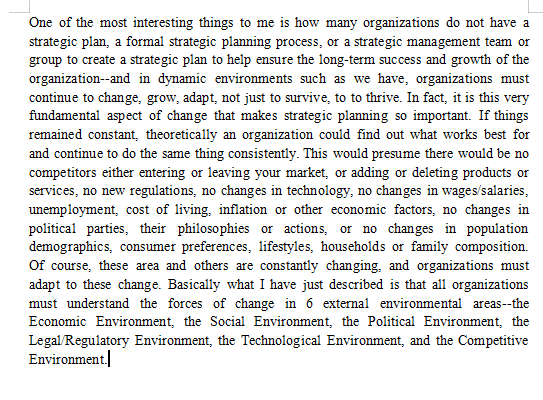 One of the most interesting things to me is how many organizations do not have a strategic plan, a formal strategic planning process, or a strategic management team or group to create a strategic plan to help ensure the long-term success and growth of the organization--and in dynamic environments such as we have, organizations must continue to change, grow, adapt, not just to survive, to to thrive. In fact, it is this very fundamental aspect of change that makes strategic planning so important. If things remained constant, theoretically an organization could find out what works best for and continue to do the same thing consistently. This would presume there would be no competitors either entering or leaving your market, or adding or deleting products or services, no new regulations, no changes in technology, no changes in wages/salaries, unemployment, cost of living, inflation or other economic factors, no changes in political parties, their philosophies or actions, or no changes in population demographics, consumer preferences, lifestyles, households or family composition. Of course, these area and others are constantly changing, and organizations must adapt to these change. Basically what I have just described is that all organizations must understand the forces of change in 6 external environmental areas--the Economic Environment, the Social Environment, the Political Environment, the Legal/Regulatory Environment, the Technological Environment, and the Competitive Environment.